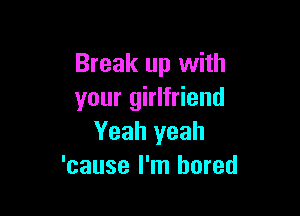 Break up with your girlfriend
Yeah yeah
'cause I'm bored